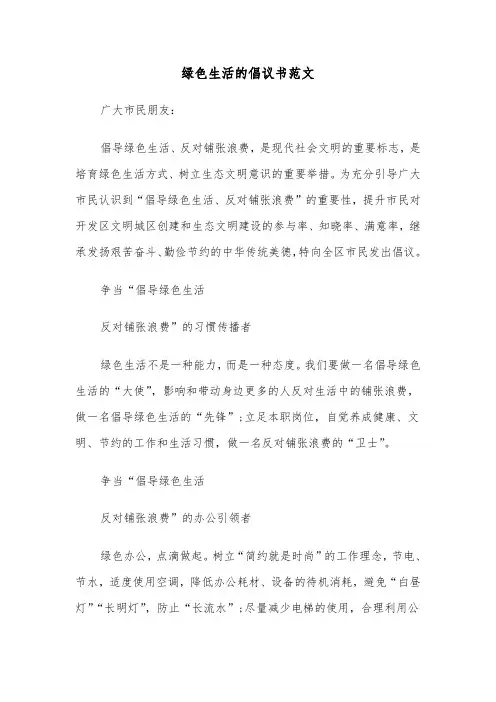 绿色生活的倡议书范文

广大市民朋友：

倡导绿色生活、反对铺张浪费，是现代社会文明的重要标志，是培育绿色生活方式、树立生态文明意识的重要举措。为充分引导广大市民认识到“倡导绿色生活、反对铺张浪费”的重要性，提升市民对开发区文明城区创建和生态文明建设的参与率、知晓率、满意率，继承发扬艰苦奋斗、勤俭节约的中华传统美德，特向全区市民发出倡议。

争当“倡导绿色生活

反对铺张浪费”的习惯传播者

绿色生活不是一种能力，而是一种态度。我们要做一名倡导绿色生活的“大使”，影响和带动身边更多的人反对生活中的铺张浪费，做一名倡导绿色生活的“先锋”；立足本职岗位，自觉养成健康、文明、节约的工作和生活习惯，做一名反对铺张浪费的“卫士”。

争当“倡导绿色生活

反对铺张浪费”的办公引领者

绿色办公，点滴做起。树立“简约就是时尚”的工作理念，节电、节水，适度使用空调，降低办公耗材、设备的待机消耗，避免“白昼灯”“长明灯”，防止“长流水”；尽量减少电梯的使用，合理利用公